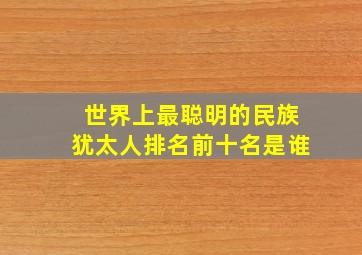 世界上最聪明的民族
犹太人排名前十名是谁